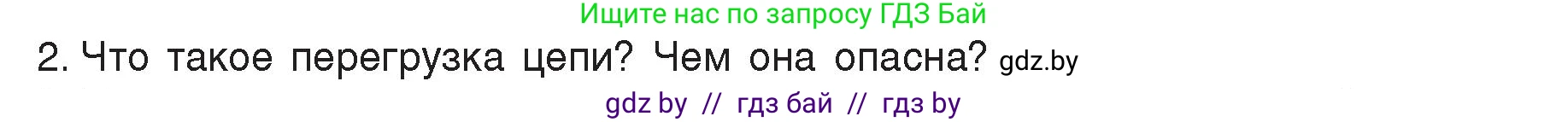 Ищите нас по запросу ГДЗ Бай

2. Что такое перегрузка цепи? Чем она опасна? gdz.by

gdz by // гдз бай // гдз by